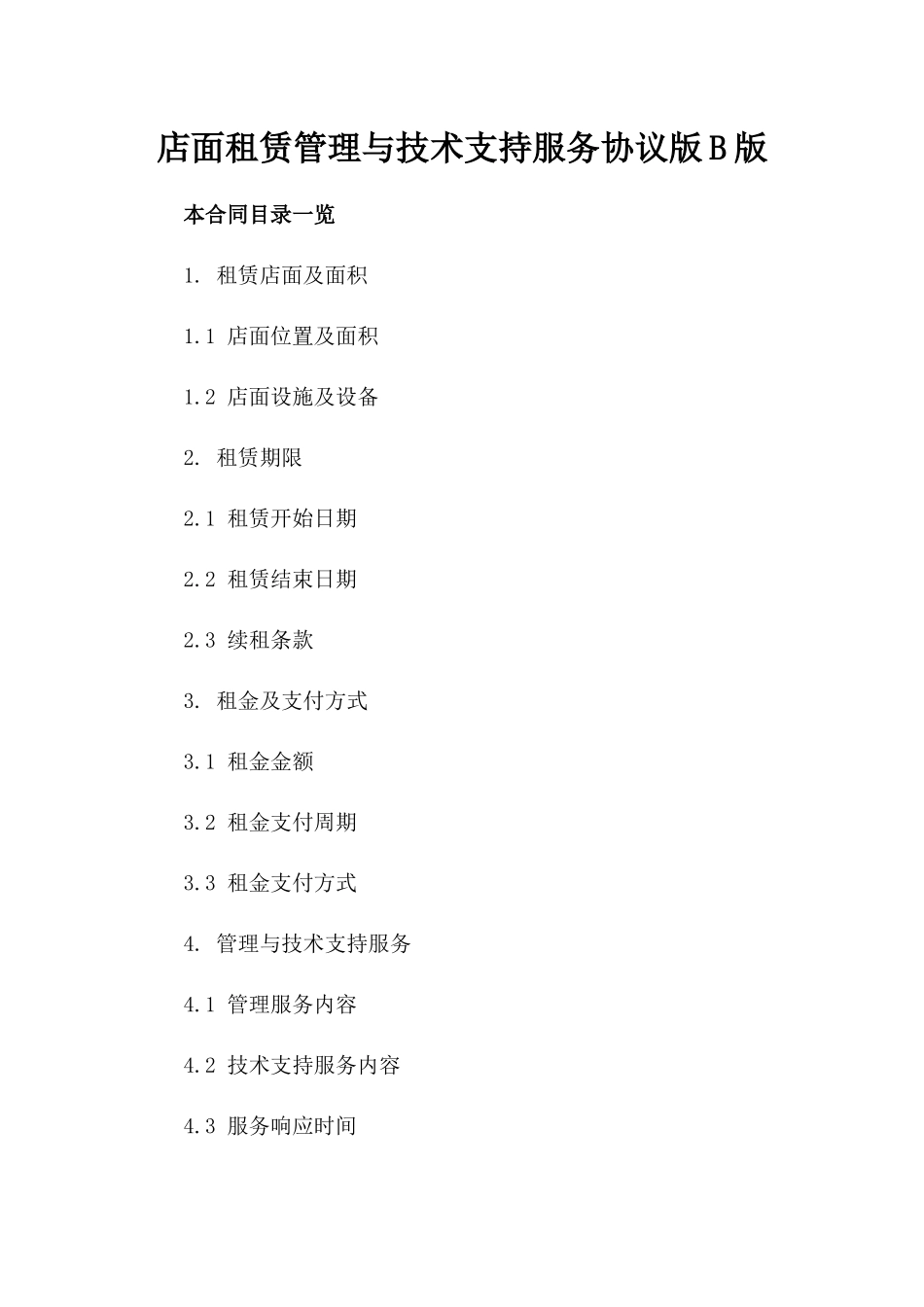 店面租赁管理与技术支持服务协议版B版

本合同目录一览

1. 租赁店面及面积

1.1 店面位置及面积

1.2 店面设施及设备

2. 租赁期限

2.1 租赁开始日期

2.2 租赁结束日期

2.3 续租条款

3. 租金及支付方式

3.1 租金金额

3.2 租金支付周期

3.3 租金支付方式

4. 管理与技术支持服务

4.1 管理服务内容

4.2 技术支持服务内容

4.3 服务响应时间